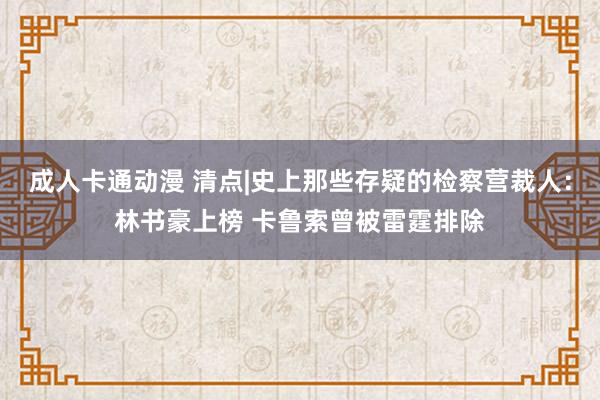 成人卡通动漫 清点|史上那些存疑的检察营裁人：林书豪上榜 卡鲁索曾被雷霆排除